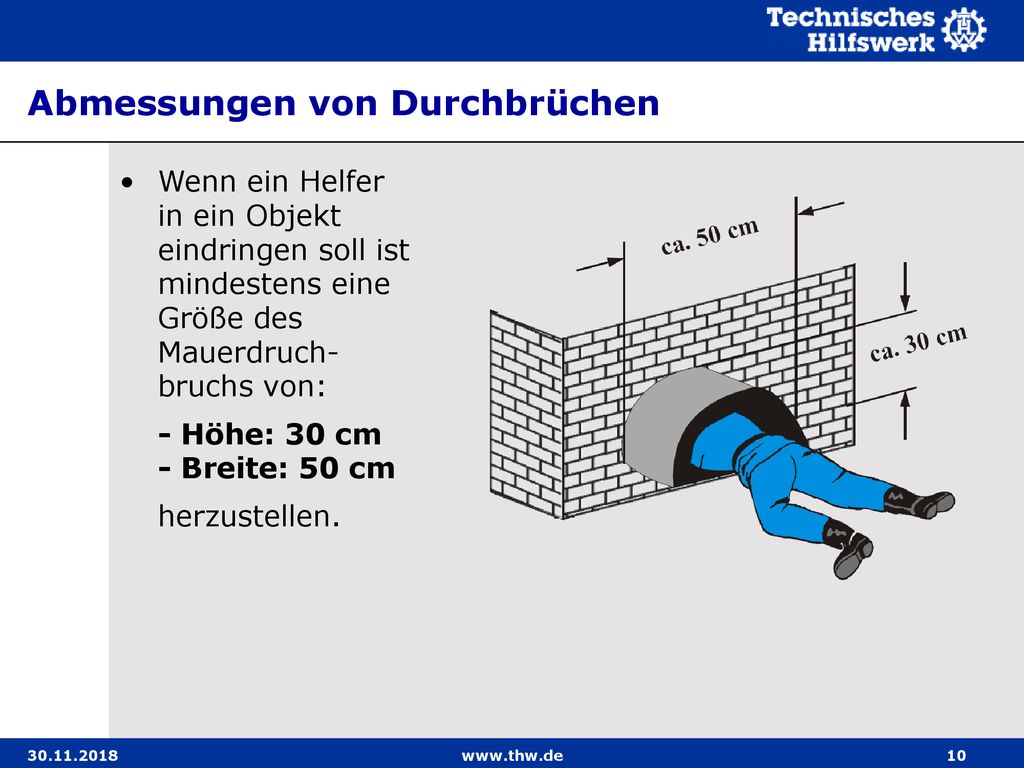 Technisches Hilfswerk

Abmessungen von Durchbrüchen

• Wenn ein Helfer in ein Objekt eindringen soll ist mindestens eine Größe des Mauerdruchbruchs von:

- Höhe: 30 cm
- Breite: 50 cm

herzustellen.

ca. 50 cm

ca. 30 cm

30.11.2018 www.thw.de 10